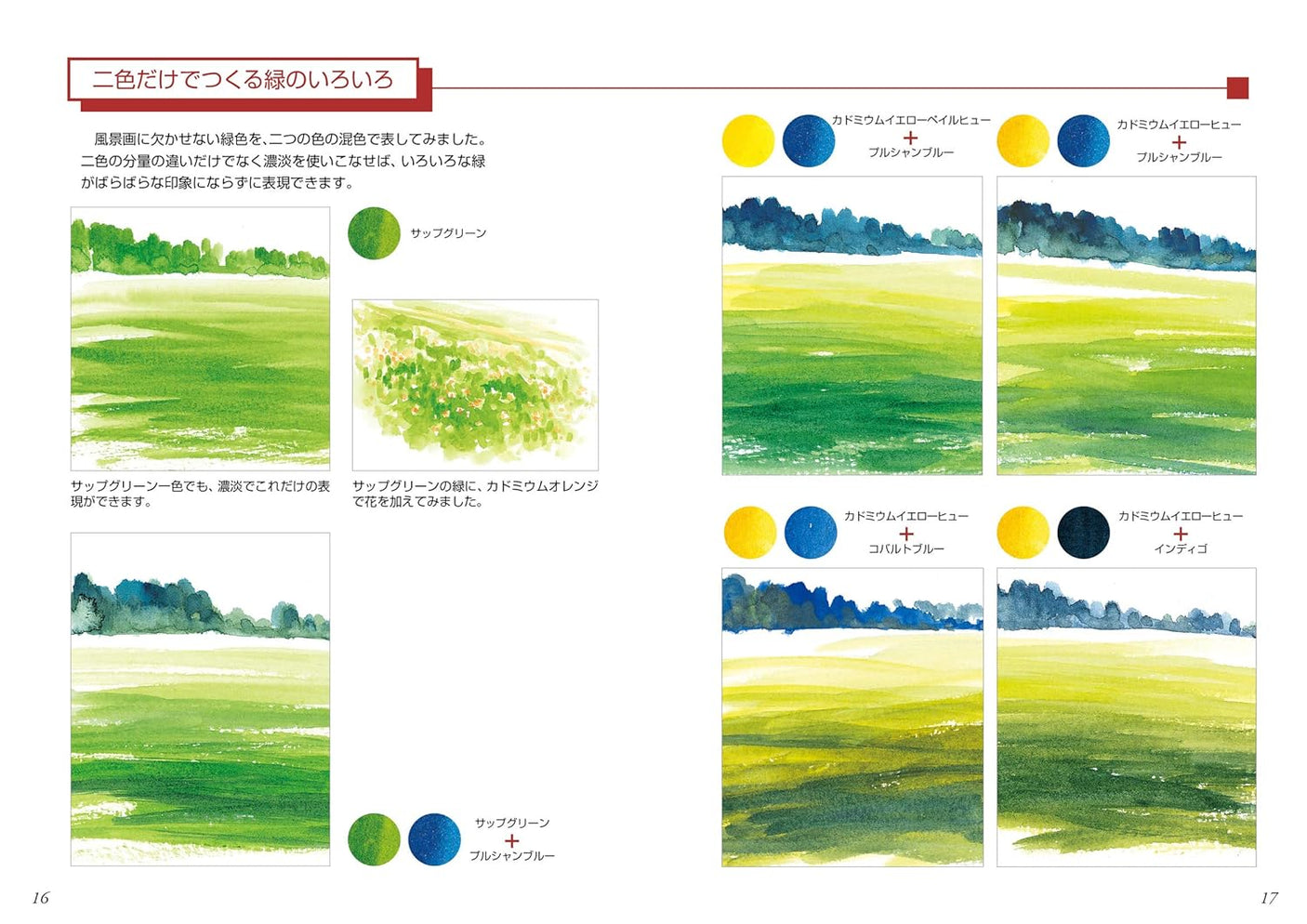 二色だけでつくる緑のいろいろ

風景画に欠かせない緑色を、二つの色の混色で表してみました。二色の分量の違いだけでなく濃淡を使いこなせば、いろいろな緑がばらばらな印象にならずに表現できます。

サップグリーン

サップグリーン一色でも、濃淡でこれだけの表現ができます。

サップグリーンの緑に、カドミウムオレンジで花を加えてみました。

サップグリーン
+
プルシャンブルー

16

カドミウムイエローペイルヒュー
+
プルシャンブルー

カドミウムイエローヒュー
+
プルシャンブルー

カドミウムイエローヒュー
+
コバルトブルー

カドミウムイエローヒュー
+
インディゴ

17